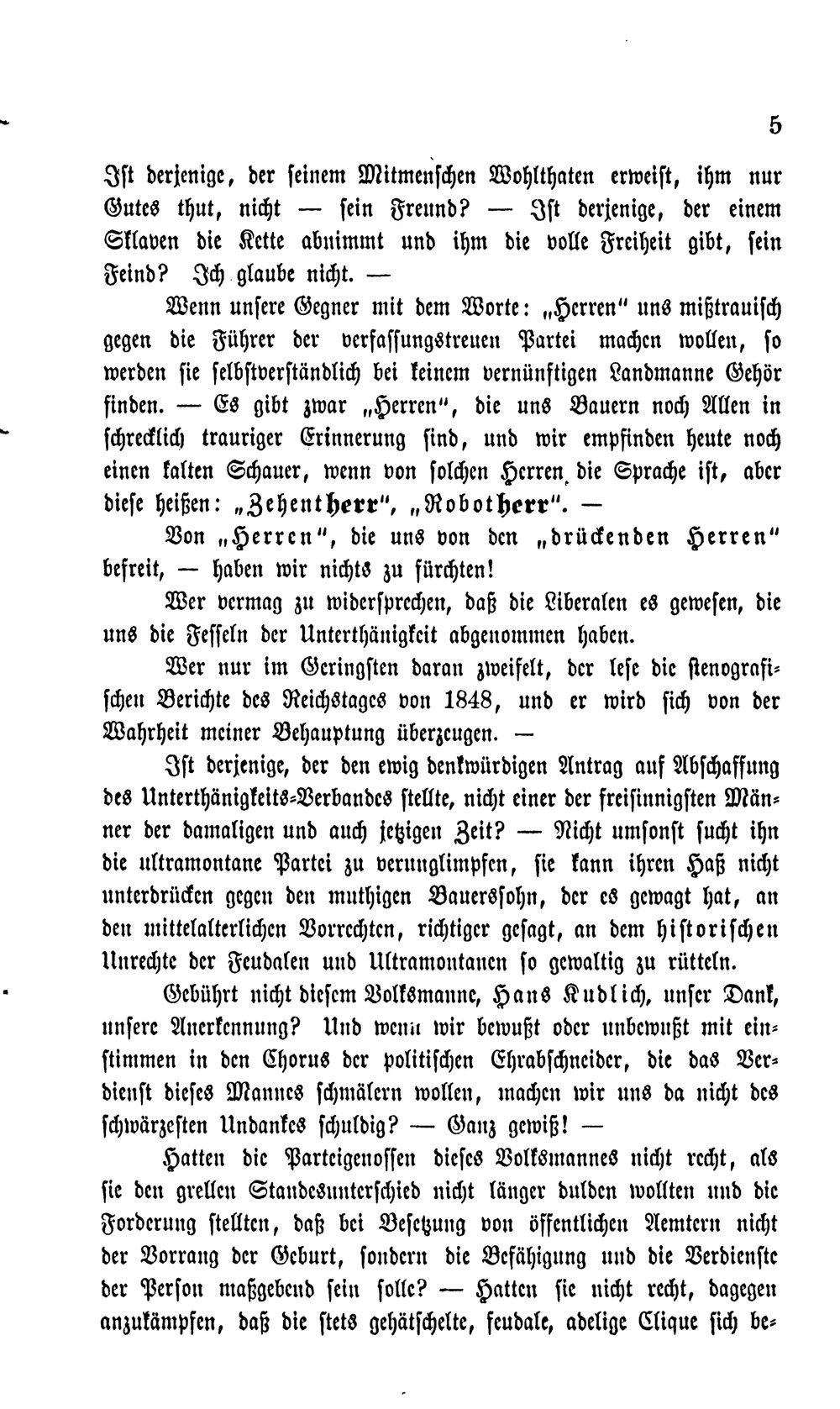 5

Ist derjenige, der seinem Mitmenschen Wohlthaten erweist, ihm nur Gutes thut, nicht — sein Freund? — Ist derjenige, der einem Sklaven die Kette abnimmt und ihm die volle Freiheit gibt, sein Feind? Ich glaube nicht. —

Wenn unsere Gegner mit dem Worte: „Herren" uns mißtrauisch gegen die Führer der verfassungstreuen Partei machen wollen, so werden sie selbstverständlich bei keinem vernünftigen Landmanne Gehör finden. — Es gibt zwar „Herren", die uns Bauern noch Allen in schrecklich trauriger Erinnerung sind, und wir empfinden heute noch einen kalten Schauer, wenn von solchen Herren die Sprache ist, aber diese heißen: „Zehentherr", „Robotherr". —

Von „Herren", die uns von den „drückenden Herren" befreit, — haben wir nichts zu fürchten!

Wer vermag zu widersprechen, daß die Liberalen es gewesen, die uns die Fesseln der Unterthänigkeit abgenommen haben.

Wer nur im Geringsten daran zweifelt, der lese die stenografischen Berichte des Reichstages von 1848, und er wird sich von der Wahrheit meiner Behauptung überzeugen. —

Ist derjenige, der den ewig denkwürdigen Antrag auf Abschaffung des Unterthänigkeits-Verbandes stellte, nicht einer der freisinnigsten Männer der damaligen und auch jetzigen Zeit? — Nicht umsonst sucht ihn die ultramontane Partei zu verunglimpfen, sie kann ihren Haß nicht unterdrücken gegen den muthigen Bauerssohn, der es gewagt hat, an den mittelalterlichen Vorrechten, richtiger gesagt, an dem historischen Unrechte der Feudalen und Ultramontanen so gewaltig zu rütteln.

Gebührt nicht diesem Volksmanne, Hans Kudlich, unser Dank, unsere Anerkennung? Und wenn wir bewußt oder unbewußt mit einstimmen in den Chorus der politischen Ehrabschneider, die das Verdienst dieses Mannes schmälern wollen, machen wir uns da nicht des schwärzesten Undankes schuldig? — Ganz gewiß! —

Hatten die Parteigenossen dieses Volksmannes nicht recht, als sie den grellen Standesunterschied nicht länger dulden wollten und die Forderung stellten, daß bei Besetzung von öffentlichen Aemtern nicht der Vorrang der Geburt, sondern die Befähigung und die Verdienste der Person maßgebend sein solle? — Hatten sie nicht recht, dagegen anzukämpfen, daß die stets gehätschelte, feudale, adelige Clique sich be-